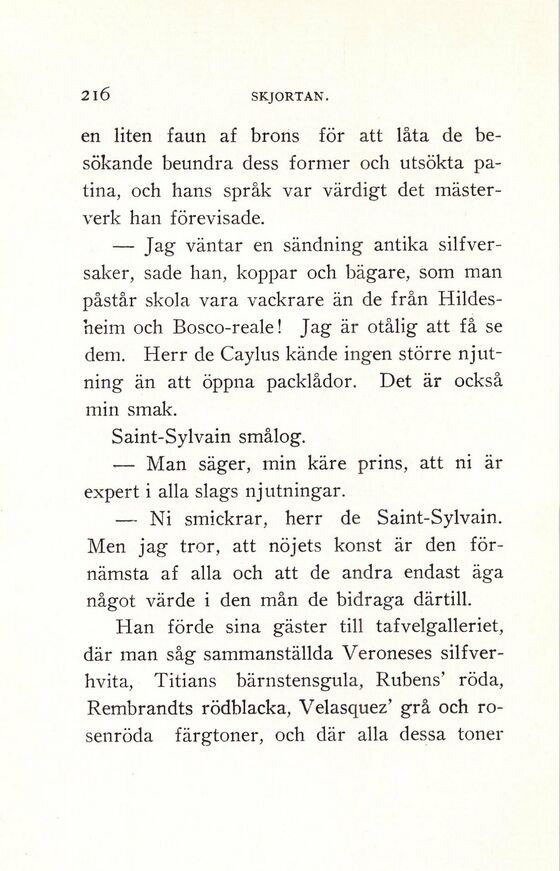 216 SKJORTAN.

en liten faun af brons för att låta de besökande beundra dess former och utsökta patina, och hans språk var värdigt det mästerverk han förevisade.

— Jag väntar en sändning antika silfversaker, sade han, koppar och bägare, som man påstår skola vara vackrare än de från Hildesheim och Bosco-reale! Jag är otålig att få se dem. Herr de Caylus kände ingen större njutning än att öppna packlådor. Det är också min smak.

Saint-Sylvain smålog.

— Man säger, min käre prins, att ni är expert i alla slags njutningar.

— Ni smickrar, herr de Saint-Sylvain. Men jag tror, att nöjets konst är den förnämsta af alla och att de andra endast äga något värde i den mån de bidraga därtill.

Han förde sina gäster till tafvelgalleriet, där man såg sammanställda Veroneses silfverhvita, Titians bärnstensgula, Rubens' röda, Rembrandts rödblacka, Velasquez' grå och rosenröda färgtoner, och där alla dessa toner